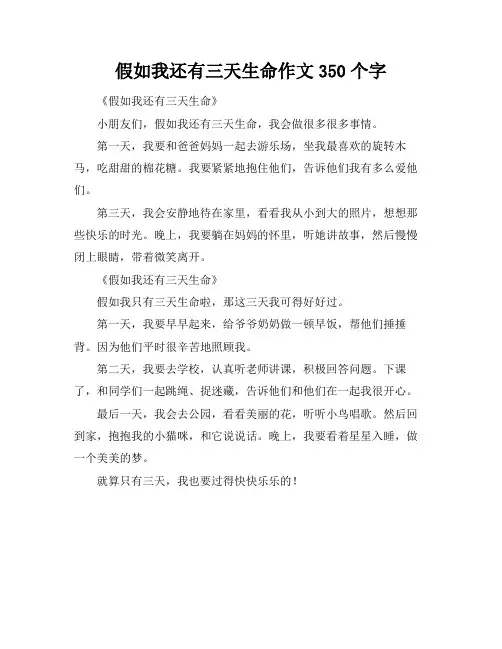 假如我还有三天生命作文 350 个字

《假如我还有三天生命》

小朋友们，假如我还有三天生命，我会做很多很多事情。

第一天，我要和爸爸妈妈一起去游乐场，坐我最喜欢的旋转木马，吃甜甜的棉花糖。我要紧紧地抱住他们，告诉他们我有多么爱他们。

第三天，我会安静地待在家里，看看我从小到大的照片，想想那些快乐的时光。晚上，我要躺在妈妈的怀里，听她讲故事，然后慢慢闭上眼睛，带着微笑离开。

《假如我还有三天生命》

假如我只有三天生命啦，那这三天我可得好好过。

第一天，我要早早起来，给爷爷奶奶做一顿早饭，帮他们捶捶背。因为他们平时很辛苦地照顾我。

第二天，我要去学校，认真听老师讲课，积极回答问题。下课了，和同学们一起跳绳、捉迷藏，告诉他们和他们在一起我很开心。

最后一天，我会去公园，看看美丽的花，听听小鸟唱歌。然后回到家，抱抱我的小猫咪，和它说说话。晚上，我要看着星星入睡，做一个美美的梦。

就算只有三天，我也要过得快快乐乐的！